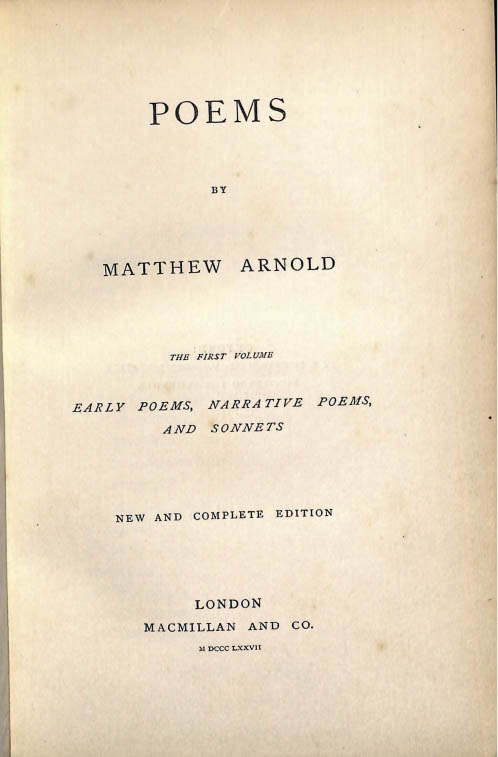 POEMS

BY

MATTHEW ARNOLD

THE FIRST VOLUME

EARLY POEMS, NARRATIVE POEMS, AND SONNETS

NEW AND COMPLETE EDITION

LONDON
MACMILLAN AND CO.
M DCCC LXXVII